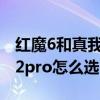 红魔6和真我
2pro怎么选